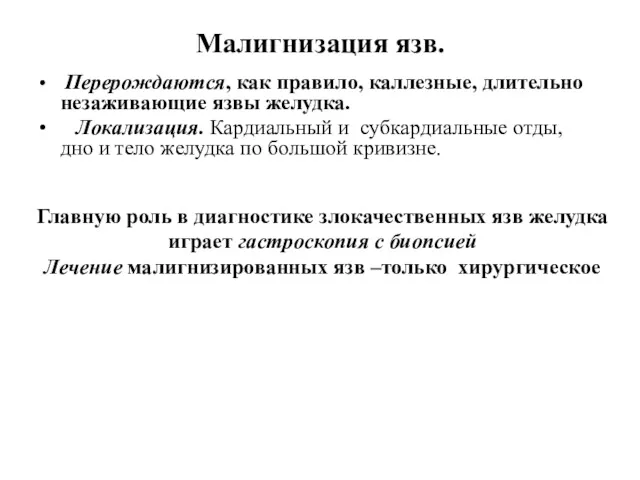 Малигнизация язв.

• Перерождаются, как правило, каллезные, длительно незаживающие язвы желудка.

• Локализация. Кардиальный и субкардиальные отды, дно и тело желудка по большой кривизне.

Главную роль в диагностике злокачественных язв желудка играет гастроскопия с биопсией
Лечение малигнизированных язв –только хирургическое